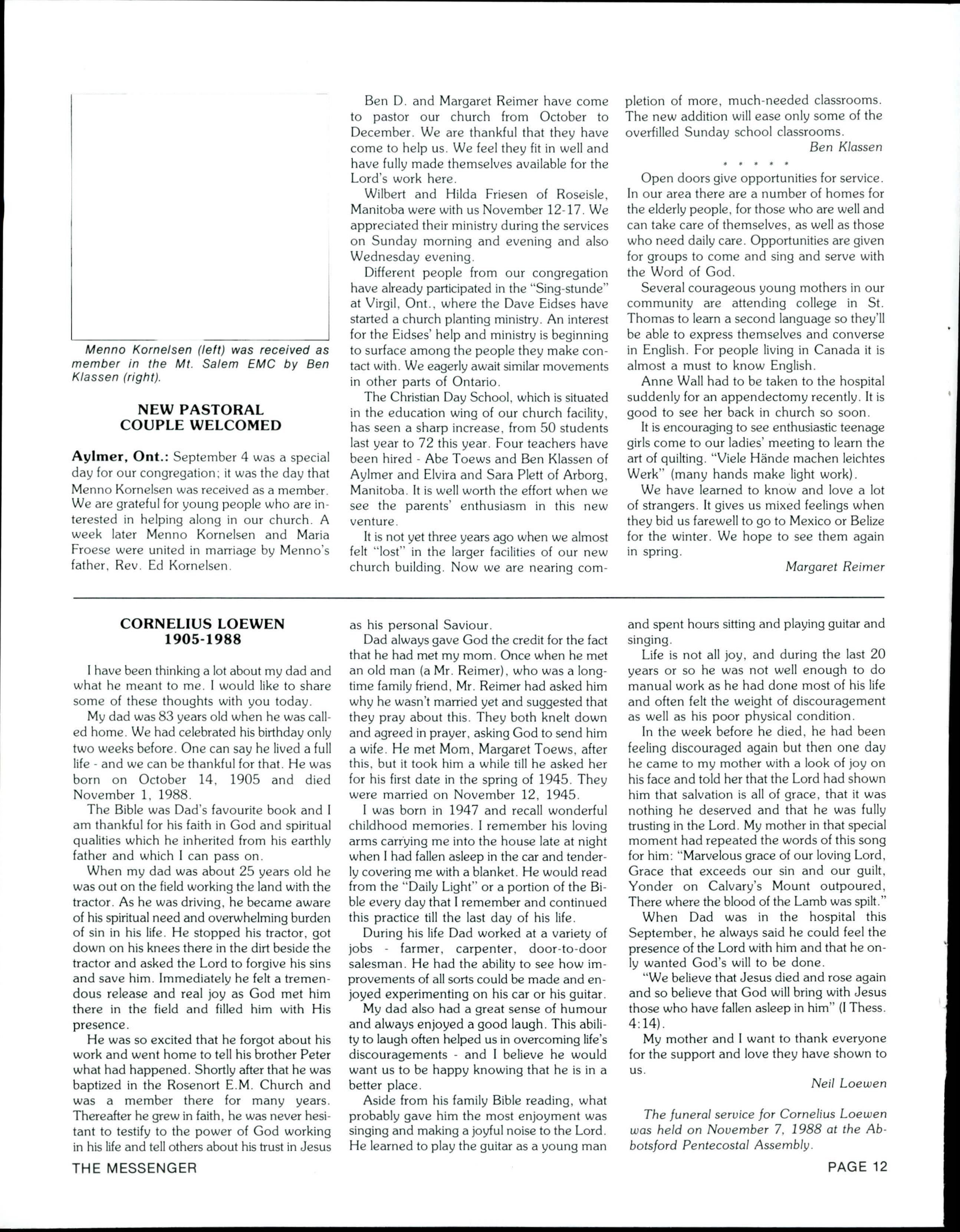 Menno Kornelsen (left) was received as member in the Mt. Salem EMC by Ben Klassen (right).

NEW PASTORAL COUPLE WELCOMED

Aylmer, Ont.: September 4 was a special day for our congregation; it was the day that Menno Kornelsen was received as a member. We are grateful for young people who are interested in helping along in our church. A week later Menno Kornelsen and Maria Froese were united in marriage by Menno's father, Rev. Ed Kornelsen.

Ben D. and Margaret Reimer have come to pastor our church from October to December. We are thankful that they have come to help us. We feel they fit in well and have fully made themselves available for the Lord's work here.

Wilbert and Hilda Friesen of Roseisle, Manitoba were with us November 12-17. We appreciated their ministry during the services on Sunday morning and evening and also Wednesday evening.

Different people from our congregation have already participated in the "Sing-stunde" at Virgil, Ont., where the Dave Eidses have started a church planting ministry. An interest for the Eidses' help and ministry is beginning to surface among the people they make contact with. We eagerly await similar movements in other parts of Ontario.

The Christian Day School, which is situated in the education wing of our church facility, has seen a sharp increase, from 50 students last year to 72 this year. Four teachers have been hired - Abe Toews and Ben Klassen of Aylmer and Elvira and Sara Plett of Arborg, Manitoba. It is well worth the effort when we see the parents' enthusiasm in this new venture.

It is not yet three years ago when we almost felt "lost" in the larger facilities of our new church building. Now we are nearing completion of more, much-needed classrooms. The new addition will ease only some of the overfilled Sunday school classrooms.

Ben Klassen

* * * * *

Open doors give opportunities for service. In our area there are a number of homes for the elderly people, for those who are well and can take care of themselves, as well as those who need daily care. Opportunities are given for groups to come and sing and serve with the Word of God.

Several courageous young mothers in our community are attending college in St. Thomas to learn a second language so they'll be able to express themselves and converse in English. For people living in Canada it is almost a must to know English.

Anne Wall had to be taken to the hospital suddenly for an appendectomy recently. It is good to see her back in church so soon.

It is encouraging to see enthusiastic teenage girls come to our ladies' meeting to learn the art of quilting. "Viele Hände machen leichtes Werk" (many hands make light work).

We have learned to know and love a lot of strangers. It gives us mixed feelings when they bid us farewell to go to Mexico or Belize for the winter. We hope to see them again in spring.

Margaret Reimer

CORNELIUS LOEWEN
1905-1988

I have been thinking a lot about my dad and what he meant to me. I would like to share some of these thoughts with you today.

My dad was 83 years old when he was called home. We had celebrated his birthday only two weeks before. One can say he lived a full life - and we can be thankful for that. He was born on October 14, 1905 and died November 1, 1988.

The Bible was Dad's favourite book and I am thankful for his faith in God and spiritual qualities which he inherited from his earthly father and which I can pass on.

When my dad was about 25 years old he was out on the field working the land with the tractor. As he was driving, he became aware of his spiritual need and overwhelming burden of sin in his life. He stopped his tractor, got down on his knees there in the dirt beside the tractor and asked the Lord to forgive his sins and save him. Immediately he felt a tremendous release and real joy as God met him there in the field and filled him with His presence.

He was so excited that he forgot about his work and went home to tell his brother Peter what had happened. Shortly after that he was baptized in the Rosenort E.M. Church and was a member there for many years. Thereafter he grew in faith, he was never hesitant to testify to the power of God working in his life and tell others about his trust in Jesus as his personal Saviour.

Dad always gave God the credit for the fact that he had met my mom. Once when he met an old man (a Mr. Reimer), who was a longtime family friend, Mr. Reimer had asked him why he wasn't married yet and suggested that they pray about this. They both knelt down and agreed in prayer, asking God to send him a wife. He met Mom, Margaret Toews, after this, but it took him a while till he asked her for his first date in the spring of 1945. They were married on November 12, 1945.

I was born in 1947 and recall wonderful childhood memories. I remember his loving arms carrying me into the house late at night when I had fallen asleep in the car and tenderly covering me with a blanket. He would read from the "Daily Light" or a portion of the Bible every day that I remember and continued this practice till the last day of his life.

During his life Dad worked at a variety of jobs - farmer, carpenter, door-to-door salesman. He had the ability to see how improvements of all sorts could be made and enjoyed experimenting on his car or his guitar.

My dad also had a great sense of humour and always enjoyed a good laugh. This ability to laugh often helped us in overcoming life's discouragements - and I believe he would want us to be happy knowing that he is in a better place.

Aside from his family Bible reading, what probably gave him the most enjoyment was singing and making a joyful noise to the Lord. He learned to play the guitar as a young man and spent hours sitting and playing guitar and singing.

Life is not all joy, and during the last 20 years or so he was not well enough to do manual work as he had done most of his life and often felt the weight of discouragement as well as his poor physical condition.

In the week before he died, he had been feeling discouraged again but then one day he came to my mother with a look of joy on his face and told her that the Lord had shown him that salvation is all of grace, that it was nothing he deserved and that he was fully trusting in the Lord. My mother in that special moment had repeated the words of this song for him: "Marvelous grace of our loving Lord, Grace that exceeds our sin and our guilt, Yonder on Calvary's Mount outpoured, There where the blood of the Lamb was spilt."

When Dad was in the hospital this September, he always said he could feel the presence of the Lord with him and that he only wanted God's will to be done.

"We believe that Jesus died and rose again and so believe that God will bring with Jesus those who have fallen asleep in him" (I Thess. 4:14).

My mother and I want to thank everyone for the support and love they have shown to us.

Neil Loewen

The funeral service for Cornelius Loewen was held on November 7, 1988 at the Abbotsford Pentecostal Assembly.

THE MESSENGER

PAGE 12